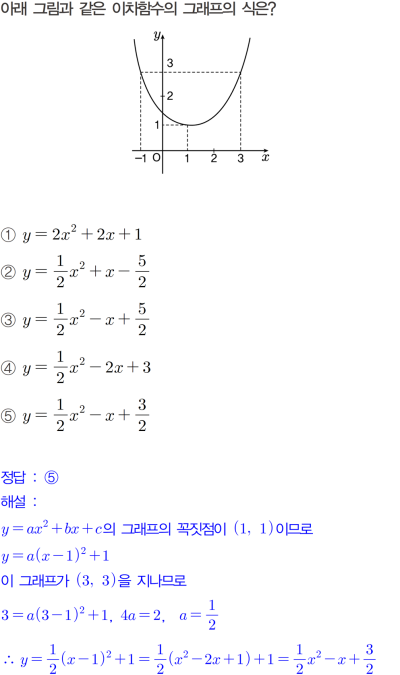 아래 그림과 같은 이차함수의 그래프의 식은?

$y$
3
2
1
$-1$ O 1 2 3 $x$

① $y=2x^2+2x+1$

② $y=\frac{1}{2}x^2+x-\frac{5}{2}$

③ $y=\frac{1}{2}x^2-x+\frac{5}{2}$

④ $y=\frac{1}{2}x^2-2x+3$

⑤ $y=\frac{1}{2}x^2-x+\frac{3}{2}$

정답 : ⑤
해설 :
$y=ax^2+bx+c$의 그래프의 꼭짓점이 $(1,\ 1)$이므로
$y=a(x-1)^2+1$
이 그래프가 $(3,\ 3)$을 지나므로
$3=a(3-1)^2+1,\ 4a=2,\quad a=\frac{1}{2}$
$\therefore\ y=\frac{1}{2}(x-1)^2+1=\frac{1}{2}(x^2-2x+1)+1=\frac{1}{2}x^2-x+\frac{3}{2}$